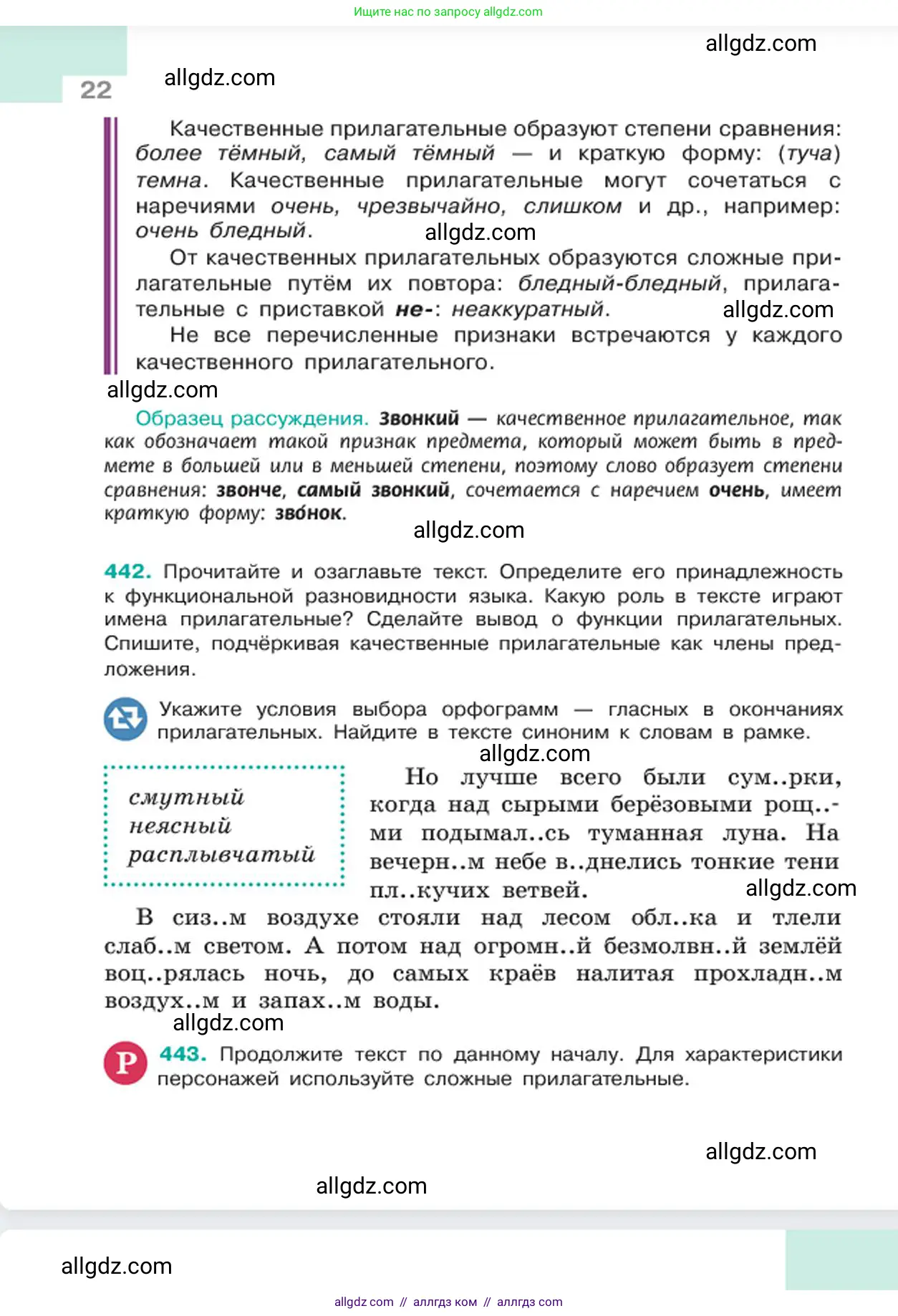 Ищите нас по запросу allgdz.com

allgdz.com

22 allgdz.com

Качественные прилагательные образуют степени сравнения: более тёмный, самый тёмный — и краткую форму: (туча) темна. Качественные прилагательные могут сочетаться с наречиями очень, чрезвычайно, слишком и др., например: очень бледный. allgdz.com

От качественных прилагательных образуются сложные прилагательные путём их повтора: бледный-бледный, прилагательные с приставкой не-: неаккуратный. allgdz.com

Не все перечисленные признаки встречаются у каждого качественного прилагательного.

allgdz.com

Образец рассуждения. Звонкий — качественное прилагательное, так как обозначает такой признак предмета, который может быть в предмете в большей или в меньшей степени, поэтому слово образует степени сравнения: звонче, самый звонкий, сочетается с наречием очень, имеет краткую форму: зво́нок.

allgdz.com

442. Прочитайте и озаглавьте текст. Определите его принадлежность к функциональной разновидности языка. Какую роль в тексте играют имена прилагательные? Сделайте вывод о функции прилагательных. Спишите, подчёркивая качественные прилагательные как члены предложения.

Укажите условия выбора орфограмм — гласных в окончаниях прилагательных. Найдите в тексте синоним к словам в рамке.

allgdz.com

смутный
неясный
расплывчатый

Но лучше всего были сум..рки, когда над сырыми берёзовыми рощ..ми подымал..сь туманная луна. На вечерн..м небе в..днелись тонкие тени пл..кучих ветвей. allgdz.com

В сиз..м воздухе стояли над лесом обл..ка и тлели слаб..м светом. А потом над огромн..й безмолвн..й землёй воц..рялась ночь, до самых краёв налитая прохладн..м воздух..м и запах..м воды.

allgdz.com

Р 443. Продолжите текст по данному началу. Для характеристики персонажей используйте сложные прилагательные.

allgdz.com

allgdz.com

allgdz.com

allgdz com // аллгдз ком // аллгдз com